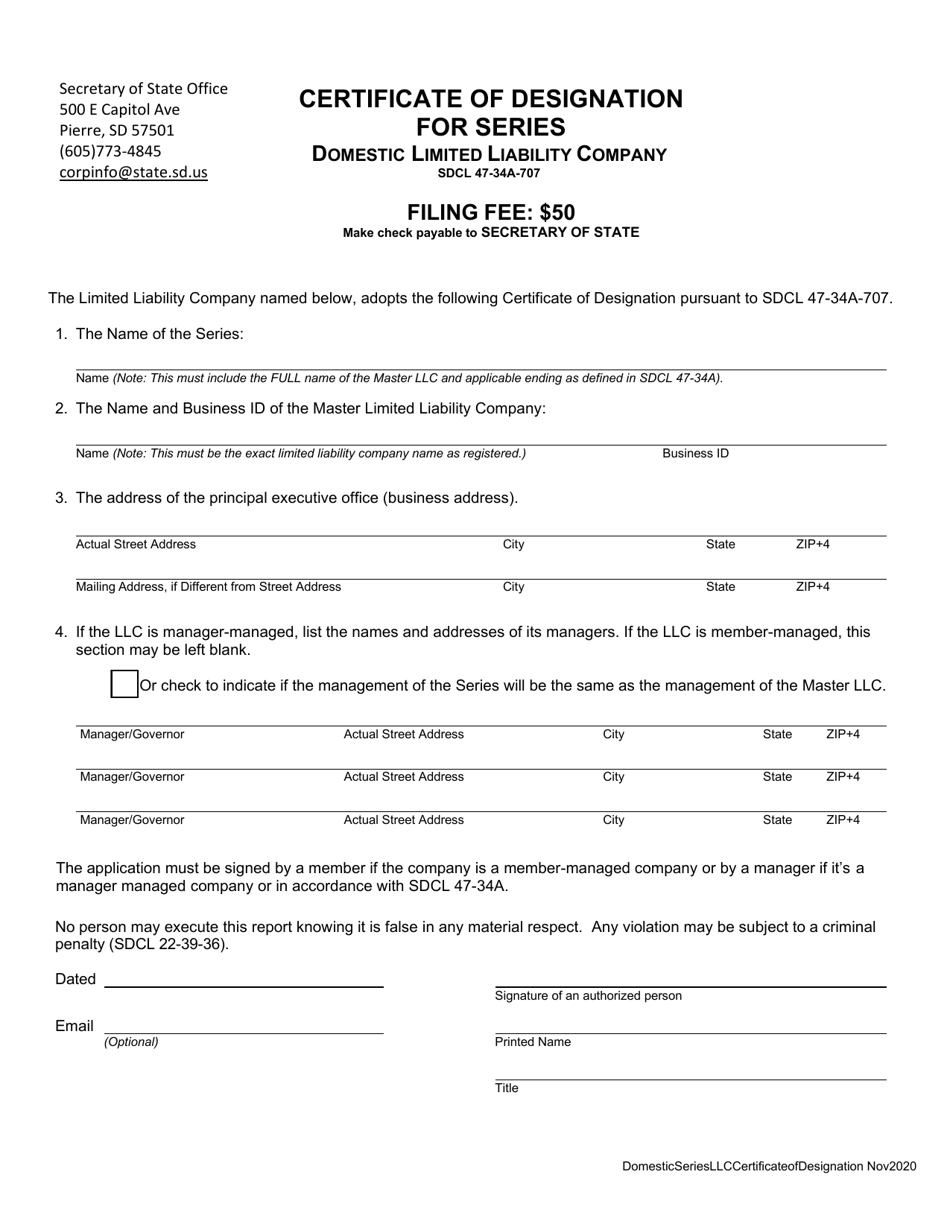 Secretary of State Office
500 E Capitol Ave
Pierre, SD 57501
(605)773-4845
corpinfo@state.sd.us

CERTIFICATE OF DESIGNATION FOR SERIES
DOMESTIC LIMITED LIABILITY COMPANY
SDCL 47-34A-707

FILING FEE: $50
Make check payable to SECRETARY OF STATE

The Limited Liability Company named below, adopts the following Certificate of Designation pursuant to SDCL 47-34A-707.

1. The Name of the Series:

Name (Note: This must include the FULL name of the Master LLC and applicable ending as defined in SDCL 47-34A).

2. The Name and Business ID of the Master Limited Liability Company:

Name (Note: This must be the exact limited liability company name as registered.) Business ID

3. The address of the principal executive office (business address).

Actual Street Address City State ZIP+4

Mailing Address, if Different from Street Address City State ZIP+4

4. If the LLC is manager-managed, list the names and addresses of its managers. If the LLC is member-managed, this section may be left blank.

Or check to indicate if the management of the Series will be the same as the management of the Master LLC.

Manager/Governor Actual Street Address City State ZIP+4

Manager/Governor Actual Street Address City State ZIP+4

Manager/Governor Actual Street Address City State ZIP+4

The application must be signed by a member if the company is a member-managed company or by a manager if it's a manager managed company or in accordance with SDCL 47-34A.

No person may execute this report knowing it is false in any material respect. Any violation may be subject to a criminal penalty (SDCL 22-39-36).

Dated

Signature of an authorized person

Email
(Optional)

Printed Name

Title

DomesticSeriesLLCCertificateofDesignation Nov2020